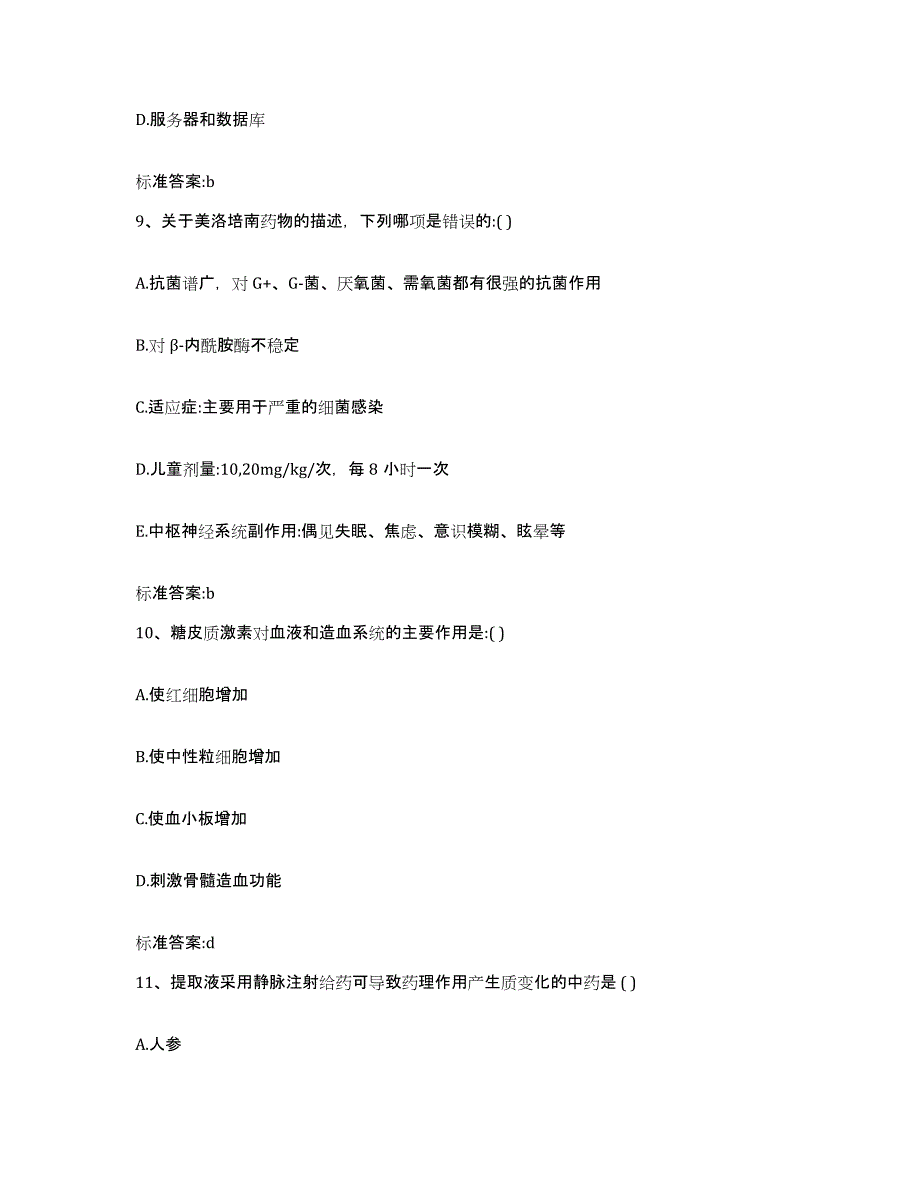 D.服务器和数据库

标准答案:b

9、关于美洛培南药物的描述，下列哪项是错误的:( )

A.抗菌谱广，对 G+、G-菌、厌氧菌、需氧菌都有很强的抗菌作用

B.对 β-内酰胺酶不稳定

C.适应症:主要用于严重的细菌感染

D.儿童剂量:10,20mg/kg/次，每 8 小时一次

E.中枢神经系统副作用:偶见失眠、焦虑、意识模糊、眩晕等

标准答案:b

10、糖皮质激素对血液和造血系统的主要作用是:( )

A.使红细胞增加

B.使中性粒细胞增加

C.使血小板增加

D.刺激骨髓造血功能

标准答案:d

11、提取液采用静脉注射给药可导致药理作用产生质变化的中药是 ( )

A.人参